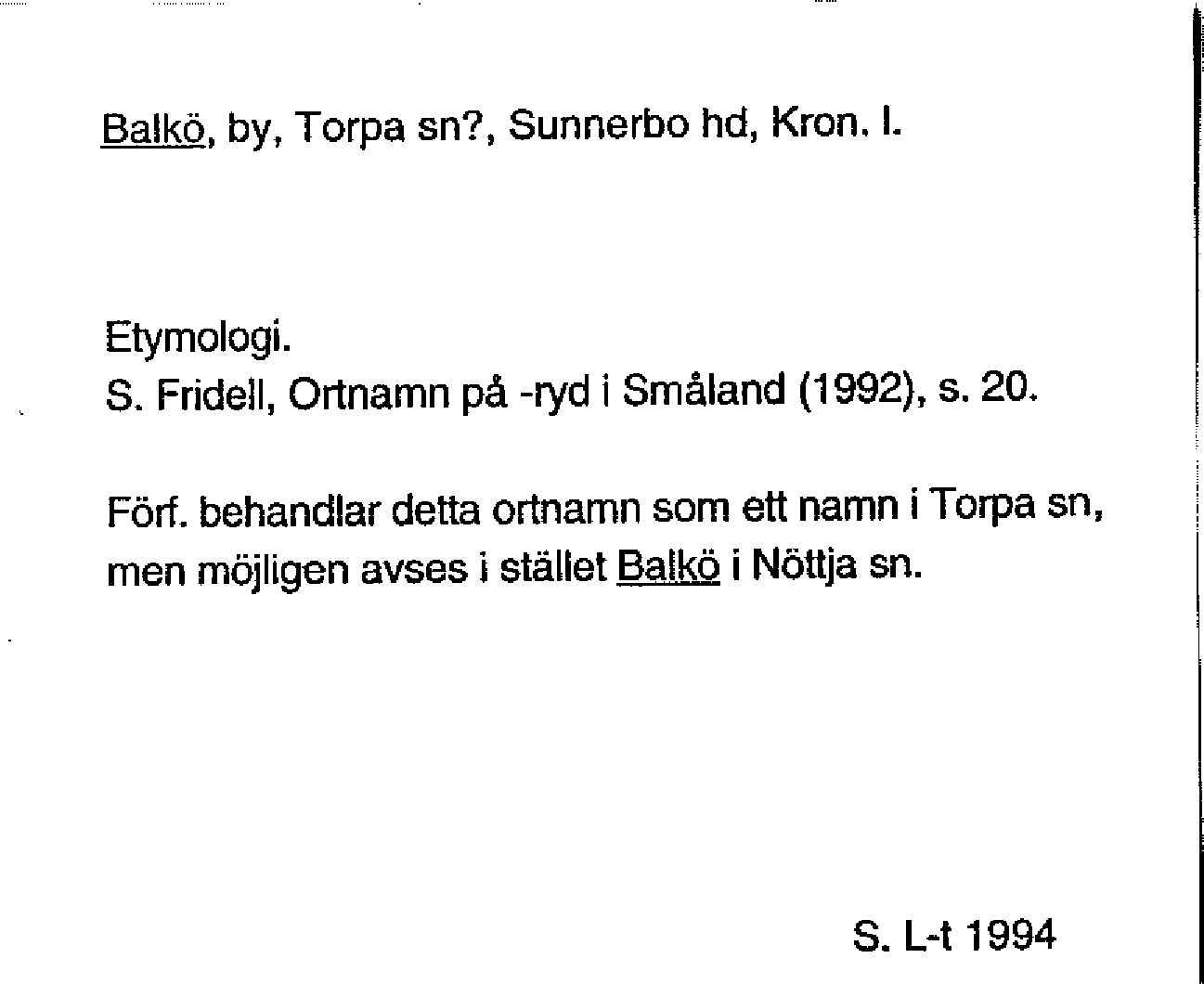 Balkö, by, Torpa sn?, Sunnerbo hd, Kron. l.

Etymologi.
S. Fridell, Ortnamn på -ryd i Småland (1992), s. 20.

Förf. behandlar detta ortnamn som ett namn i Torpa sn, men möjligen avses i stället Balkö i Nöttja sn.

S. L-t 1994